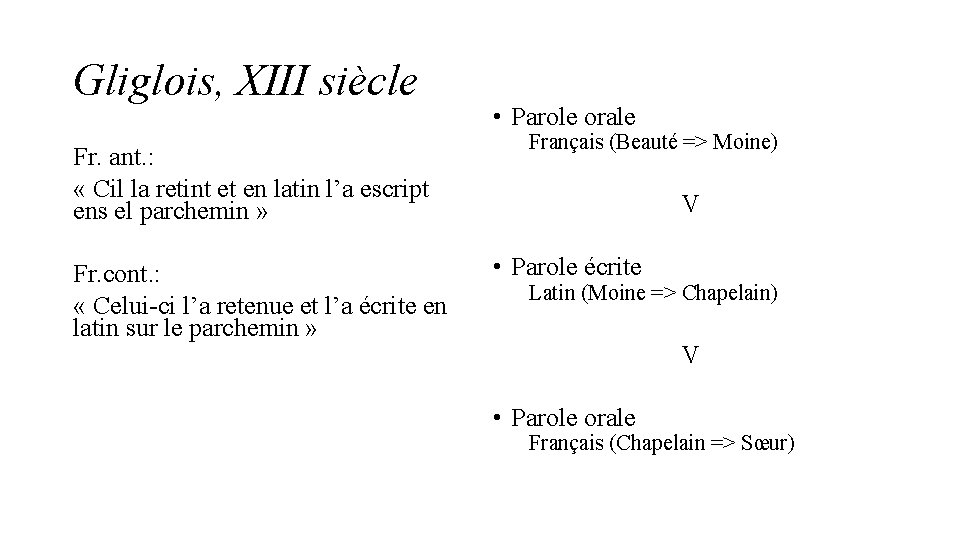 Gliglois, XIII siècle

Fr. ant.:

« Cil la retint et en latin l'a escript ens el parchemin »

Fr.cont.:

« Celui-ci l'a retenue et l'a écrite en latin sur le parchemin »

• Parole orale
Français (Beauté => Moine)

V

• Parole écrite
Latin (Moine => Chapelain)

V

• Parole orale
Français (Chapelain => Sœur)